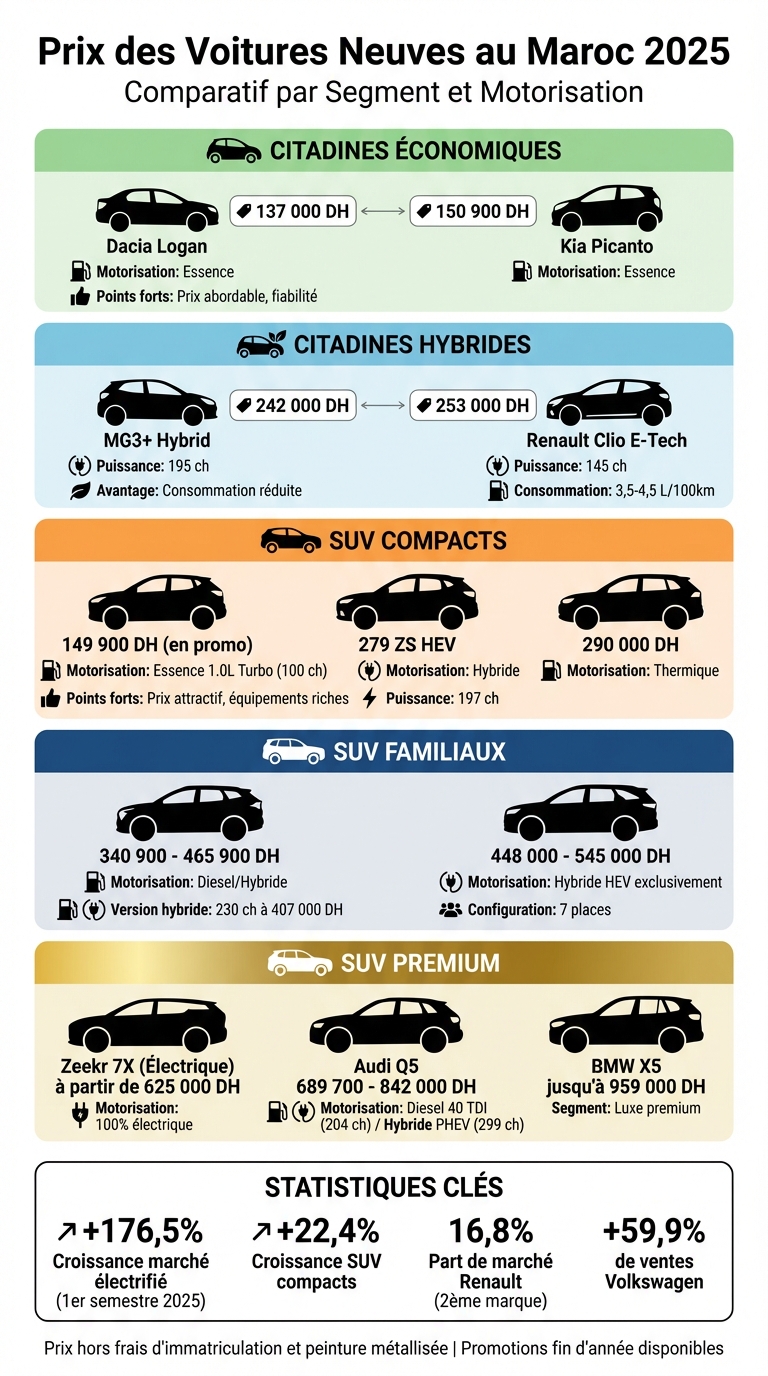 Prix des Voitures Neuves au Maroc 2025
Comparatif par Segment et Motorisation

CITADINES ÉCONOMIQUES

137 000 DH
150 900 DH

Dacia Logan
Motorisation: Essence
Points forts: Prix abordable, fiabilité

Kia Picanto
Motorisation: Essence

CITADINES HYBRIDES

242 000 DH
253 000 DH

MG3+ Hybrid
Puissance: 195 ch
Avantage: Consommation réduite

Renault Clio E-Tech
Puissance: 145 ch
Consommation: 3,5-4,5 L/100km

SUV COMPACTS

149 900 DH (en promo)
Motorisation: Essence 1.0L Turbo (100 ch)
Points forts: Prix attractif, équipements riches

279 ZS HEV
Motorisation: Hybride
Puissance: 197 ch

290 000 DH
Motorisation: Thermique

SUV FAMILIAUX

340 900 - 465 900 DH
Motorisation: Diesel/Hybride
Version hybride: 230 ch à 407 000 DH

448 000 - 545 000 DH
Motorisation: Hybride HEV exclusivement
Configuration: 7 places

SUV PREMIUM

Zeekr 7X (Électrique) à partir de 625 000 DH
Motorisation: 100% électrique

Audi Q5
689 700 - 842 000 DH
Motorisation: Diesel 40 TDI (204 ch) / Hybride PHEV (299 ch)

BMW X5
jusqu'à 959 000 DH
Segment: Luxe premium

STATISTIQUES CLÉS

+176,5%
Croissance marché électrifié
(1er semestre 2025)

+22,4%
Croissance SUV compacts

16,8%
Part de marché Renault
(2ème marque)

+59,9%
de ventes Volkswagen

Prix hors frais d'immatriculation et peinture métallisée | Promotions fin d'année disponibles